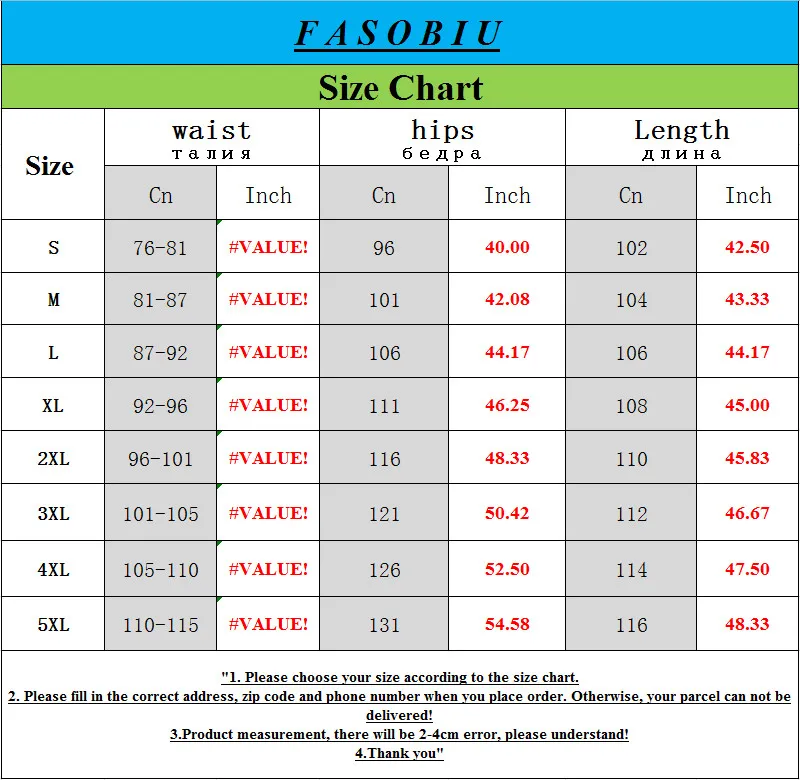 FASOBIU

Size Chart

| Size | waist талия Cn | waist талия Inch | hips бедра Cn | hips бедра Inch | Length длина Cn | Length длина Inch |
|---|---|---|---|---|---|---|
| S | 76-81 | #VALUE! | 96 | 40.00 | 102 | 42.50 |
| M | 81-87 | #VALUE! | 101 | 42.08 | 104 | 43.33 |
| L | 87-92 | #VALUE! | 106 | 44.17 | 106 | 44.17 |
| XL | 92-96 | #VALUE! | 111 | 46.25 | 108 | 45.00 |
| 2XL | 96-101 | #VALUE! | 116 | 48.33 | 110 | 45.83 |
| 3XL | 101-105 | #VALUE! | 121 | 50.42 | 112 | 46.67 |
| 4XL | 105-110 | #VALUE! | 126 | 52.50 | 114 | 47.50 |
| 5XL | 110-115 | #VALUE! | 131 | 54.58 | 116 | 48.33 |

"1. Please choose your size according to the size chart.
2. Please fill in the correct address, zip code and phone number when you place order. Otherwise, your parcel can not be delivered!
3.Product measurement, there will be 2-4cm error, please understand!
4.Thank you"